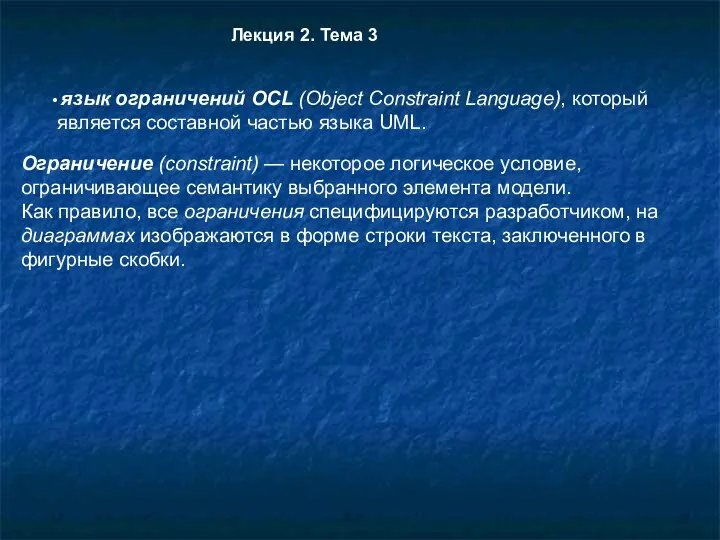 Лекция 2. Тема 3

• язык ограничений OCL (Object Constraint Language), который является составной частью языка UML.

Ограничение (constraint) — некоторое логическое условие, ограничивающее семантику выбранного элемента модели.
Как правило, все ограничения специфицируются разработчиком, на диаграммах изображаются в форме строки текста, заключенного в фигурные скобки.